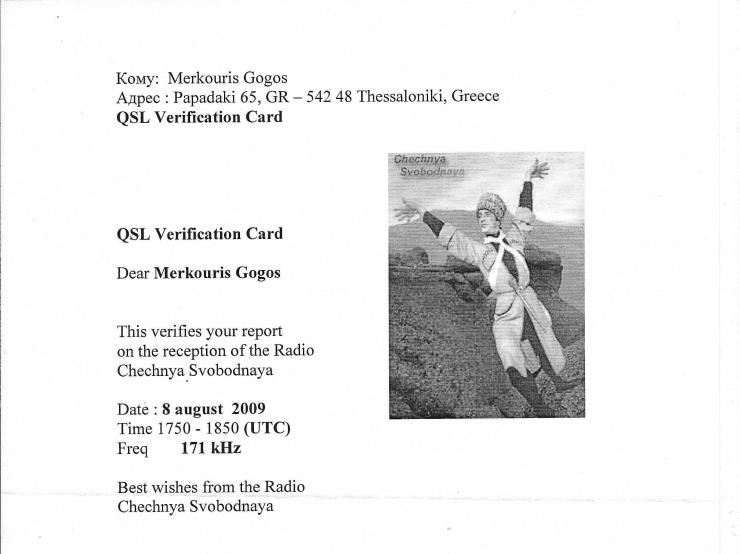 Кому: Merkouris Gogos
Адрес : Papadaki 65, GR – 542 48 Thessaloniki, Greece
QSL Verification Card

Chechnya Svobodnaya

QSL Verification Card

Dear Merkouris Gogos

This verifies your report on the reception of the Radio Chechnya Svobodnaya

Date : 8 august 2009
Time 1750 - 1850 (UTC)
Freq 171 kHz

Best wishes from the Radio Chechnya Svobodnaya